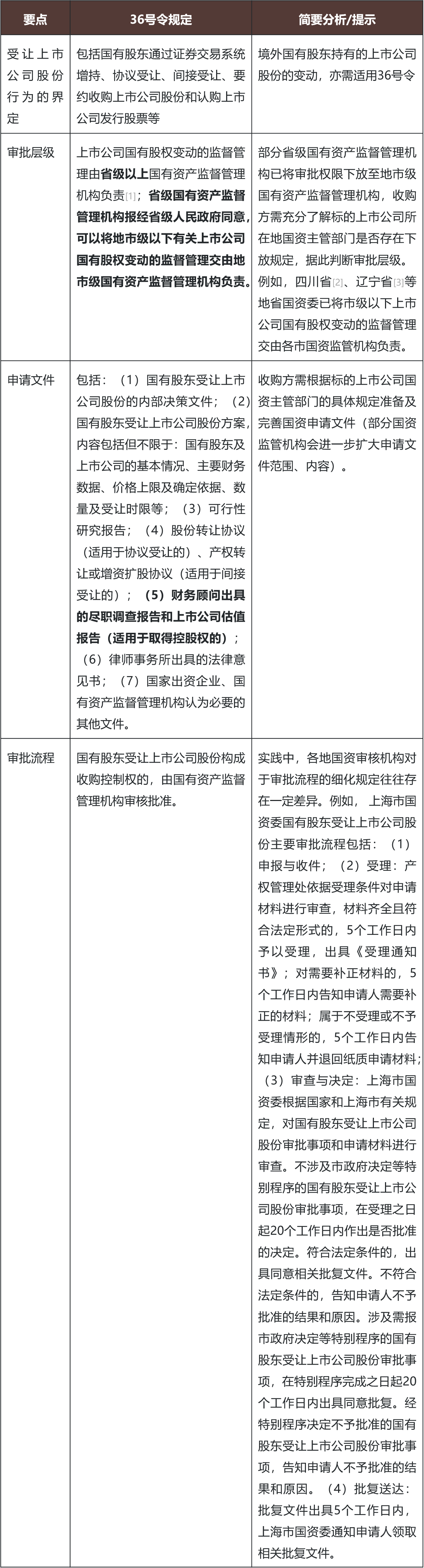 | 要点 | 36号令规定 | 简要分析/提示 |
|---|---|---|
| 受让上市公司股份行为的界定 | 包括国有股东通过证券交易系统增持、协议受让、间接受让、要约收购上市公司股份和认购上市公司发行股票等 | 境外国有股东持有的上市公司股份的变动，亦需适用36号令 |
| 审批层级 | 上市公司国有股权变动的监督管理由省级以上国有资产监督管理机构负责[1]；省级国有资产监督管理机构报经省级人民政府同意，可以将地市级以下有关上市公司国有股权变动的监督管理交由地市级国有资产监督管理机构负责。 | 部分省级国有资产监督管理机构已将审批权限下放至地市级国有资产监督管理机构，收购方需充分了解标的上市公司所在地国资主管部门是否存在下放规定，据此判断审批层级。例如，四川省[2]、辽宁省[3]等地省国资委已将市级以下上市公司国有股权变动的监督管理交由各市国资监管机构负责。 |
| 申请文件 | 包括：（1）国有股东受让上市公司股份的内部决策文件；（2）国有股东受让上市公司股份方案，内容包括但不限于：国有股东及上市公司的基本情况、主要财务数据、价格上限及确定依据、数量及受让时限等；（3）可行性研究报告；（4）股份转让协议（适用于协议受让的）、产权转让或增资扩股协议（适用于间接受让的）；（5）财务顾问出具的尽职调查报告和上市公司估值报告（适用于取得控股权的）；（6）律师事务所出具的法律意见书；（7）国家出资企业、国有资产监督管理机构认为必要的其他文件。 | 收购方需根据标的上市公司国资主管部门的具体规定准备及完善国资申请文件（部分国资监管机构会进一步扩大申请文件范围、内容）。 |
| 审批流程 | 国有股东受让上市公司股份构成收购控制权的，由国有资产监督管理机构审核批准。 | 实践中，各地国资审核机构对于审批流程的细化规定往往存在一定差异。例如，上海市国资委国有股东受让上市公司股份主要审批流程包括：（1）申报与收件；（2）受理：产权管理处依据受理条件对申请材料进行审查，材料齐全且符合法定形式的，5个工作日内予以受理，出具《受理通知书》；对需要补正材料的，5个工作日内告知申请人需要补正的材料；属于不受理或不予受理情形的，5个工作日内告知申请人并退回纸质申请材料；（3）审查与决定：上海市国资委根据国家和上海市有关规定，对国有股东受让上市公司股份审批事项和申请材料进行审查。不涉及市政府决定等特别程序的国有股东受让上市公司股份审批事项，在受理之日起20个工作日内作出是否批准的决定。符合法定条件的，出具同意相关批复文件。不符合法定条件的，告知申请人不予批准的结果和原因。涉及需报市政府决定等特别程序的国有股东受让上市公司股份审批事项，在特别程序完成之日起20个工作日内出具同意批复。经特别程序决定不予批准的国有股东受让上市公司股份审批事项，告知申请人不予批准的结果和原因。（4）批复送达：批复文件出具5个工作日内，上海市国资委通知申请人领取相关批复文件。 |